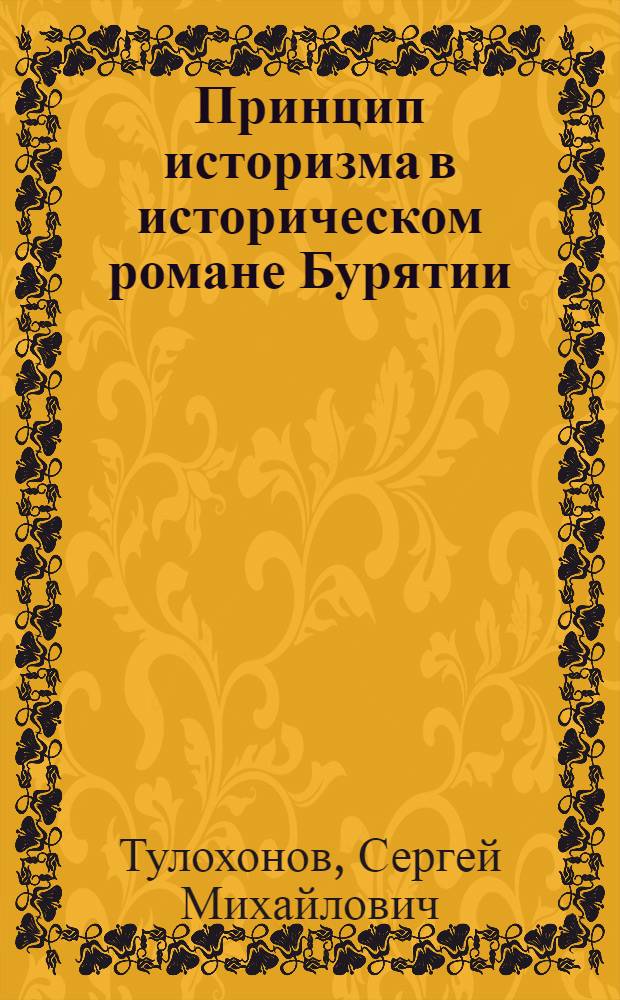 Принцип историзма в историческом романе Бурятии

Тулохонов, Сергей Михайлович